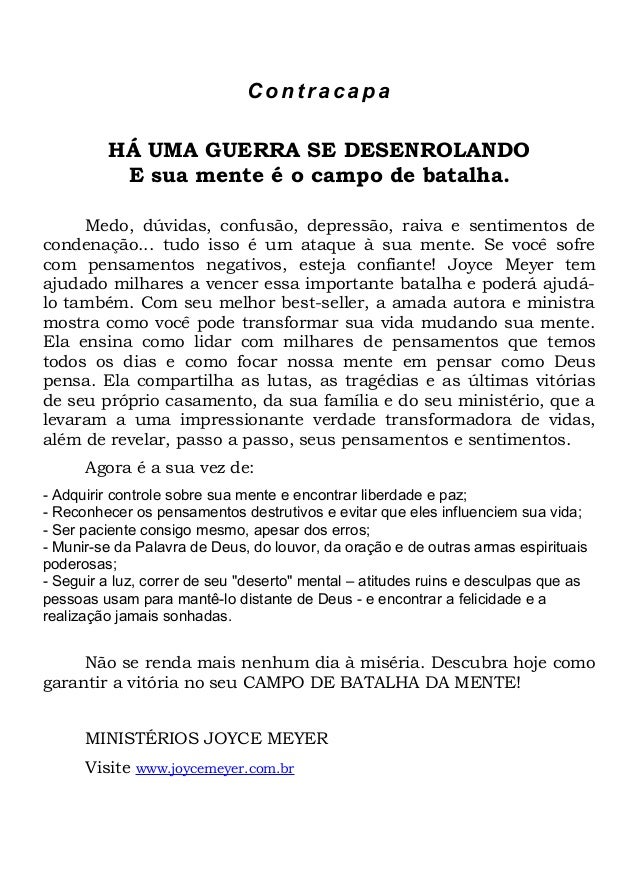 Contracapa

HÁ UMA GUERRA SE DESENROLANDO
E sua mente é o campo de batalha.

Medo, dúvidas, confusão, depressão, raiva e sentimentos de condenação... tudo isso é um ataque à sua mente. Se você sofre com pensamentos negativos, esteja confiante! Joyce Meyer tem ajudado milhares a vencer essa importante batalha e poderá ajudá-lo também. Com seu melhor best-seller, a amada autora e ministra mostra como você pode transformar sua vida mudando sua mente. Ela ensina como lidar com milhares de pensamentos que temos todos os dias e como focar nossa mente em pensar como Deus pensa. Ela compartilha as lutas, as tragédias e as últimas vitórias de seu próprio casamento, da sua família e do seu ministério, que a levaram a uma impressionante verdade transformadora de vidas, além de revelar, passo a passo, seus pensamentos e sentimentos.

Agora é a sua vez de:

- Adquirir controle sobre sua mente e encontrar liberdade e paz;
- Reconhecer os pensamentos destrutivos e evitar que eles influenciem sua vida;
- Ser paciente consigo mesmo, apesar dos erros;
- Munir-se da Palavra de Deus, do louvor, da oração e de outras armas espirituais poderosas;
- Seguir a luz, correr de seu "deserto" mental – atitudes ruins e desculpas que as pessoas usam para mantê-lo distante de Deus - e encontrar a felicidade e a realização jamais sonhadas.

Não se renda mais nenhum dia à miséria. Descubra hoje como garantir a vitória no seu CAMPO DE BATALHA DA MENTE!

MINISTÉRIOS JOYCE MEYER

Visite www.joycemeyer.com.br